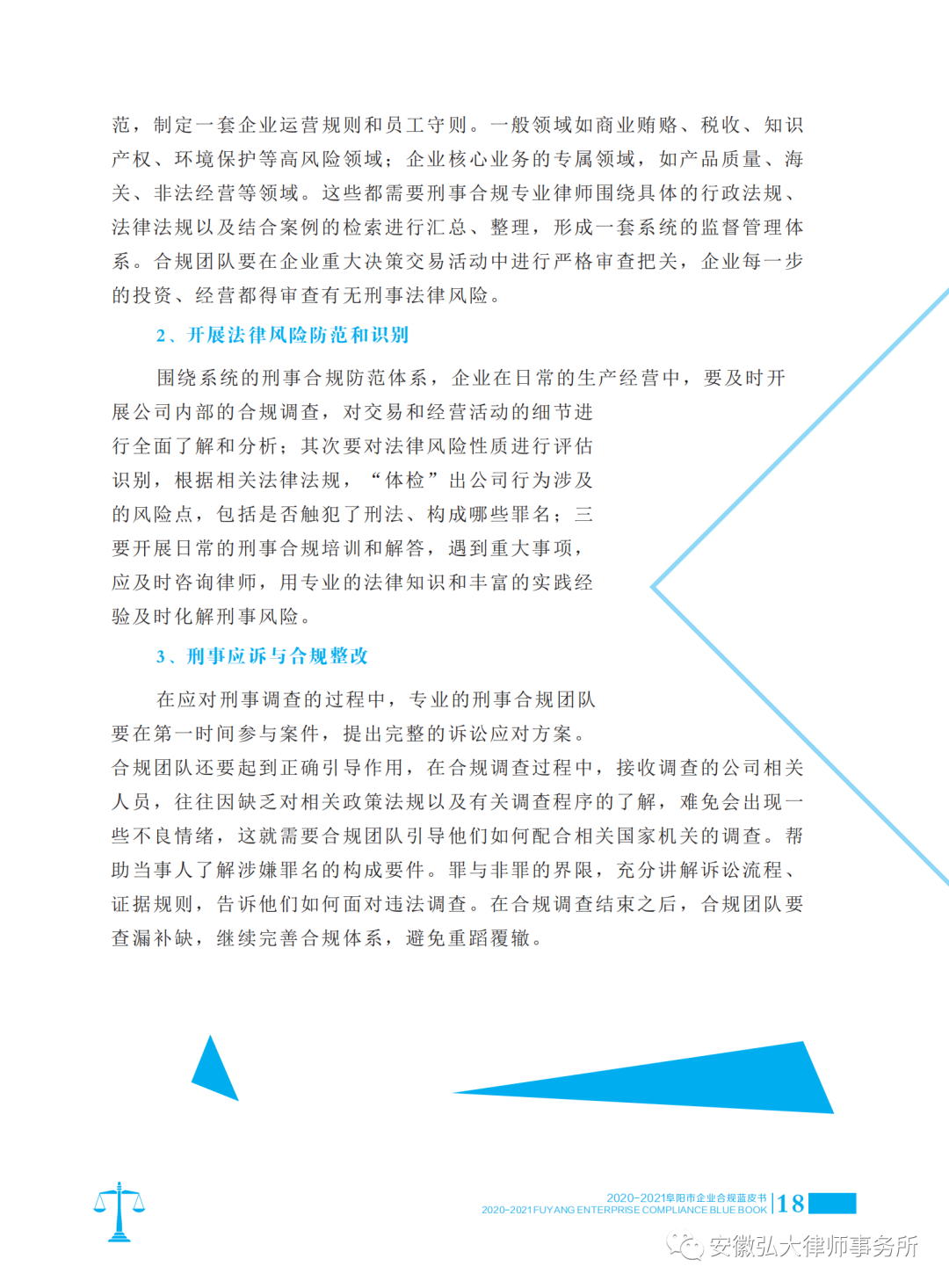 范，制定一套企业运营规则和员工守则。一般领域如商业贿赂、税收、知识产权、环境保护等高风险领域；企业核心业务的专属领域，如产品质量、海关、非法经营等领域。这些都需要刑事合规专业律师围绕具体的行政法规、法律法规以及结合案例的检索进行汇总、整理，形成一套系统的监督管理体系。合规团队要在企业重大决策交易活动中进行严格审查把关，企业每一步的投资、经营都得审查有无刑事法律风险。

2、开展法律风险防范和识别

围绕系统的刑事合规防范体系，企业在日常的生产经营中，要及时开展公司内部的合规调查，对交易和经营活动的细节进行全面了解和分析；其次要对法律风险性质进行评估识别，根据相关法律法规，“体检”出公司行为涉及的风险点，包括是否触犯了刑法、构成哪些罪名；三要开展日常的刑事合规培训和解答，遇到重大事项，应及时咨询律师，用专业的法律知识和丰富的实践经验及时化解刑事风险。

3、刑事应诉与合规整改

在应对刑事调查的过程中，专业的刑事合规团队要在第一时间参与案件，提出完整的诉讼应对方案。合规团队还要起到正确引导作用，在合规调查过程中，接收调查的公司相关人员，往往因缺乏对相关政策法规以及有关调查程序的了解，难免会出现一些不良情绪，这就需要合规团队引导他们如何配合相关国家机关的调查。帮助当事人了解涉嫌罪名的构成要件。罪与非罪的界限，充分讲解诉讼流程、证据规则，告诉他们如何面对违法调查。在合规调查结束之后，合规团队要查漏补缺，继续完善合规体系，避免重蹈覆辙。

2020-2021阜阳市企业合规蓝皮书
2020-2021 FUYANG ENTERPRISE COMPLIANCE BLUE BOOK
18

安徽弘大律师事务所